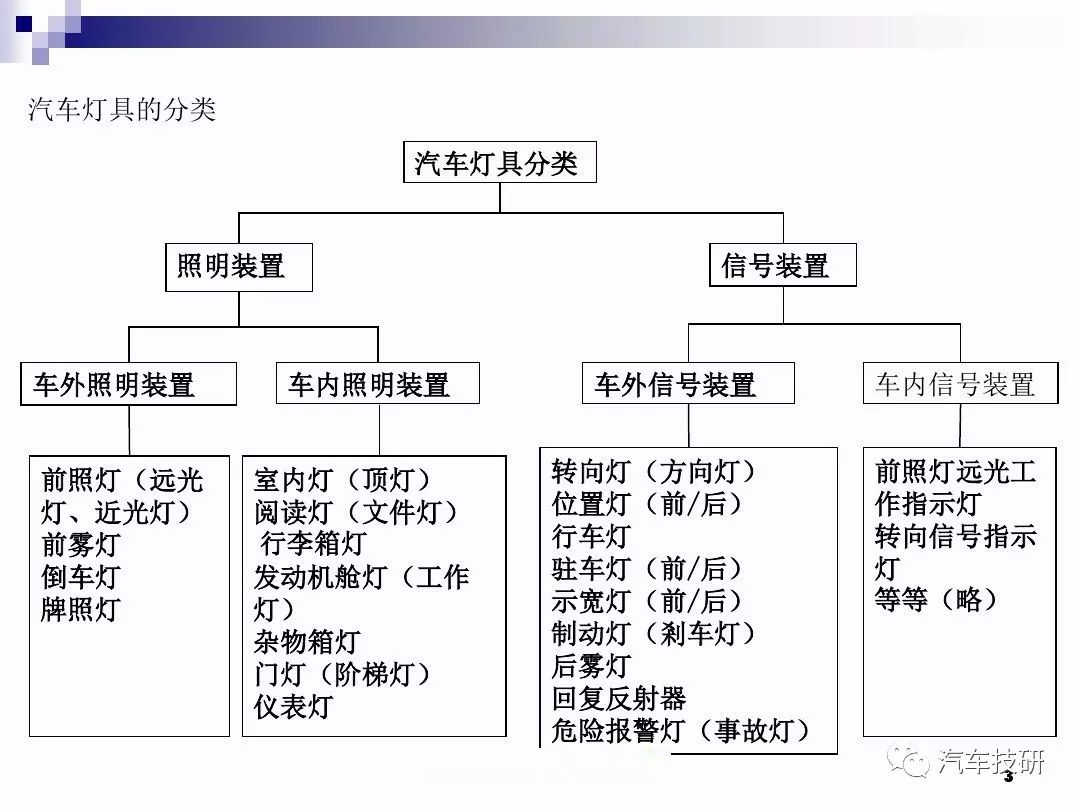 汽车灯具的分类

汽车灯具分类

照明装置

信号装置

车外照明装置

车内照明装置

车外信号装置

车内信号装置

前照灯（远光灯、近光灯）
前雾灯
倒车灯
牌照灯

室内灯（顶灯）
阅读灯（文件灯）
行李箱灯
发动机舱灯（工作灯）
杂物箱灯
门灯（阶梯灯）
仪表灯

转向灯（方向灯）
位置灯（前/后）
行车灯
驻车灯（前/后）
示宽灯（前/后）
制动灯（刹车灯）
后雾灯
回复反射器
危险报警灯（事故灯）

前照灯远光工作指示灯
转向信号指示灯
等等（略）

汽车技研

3